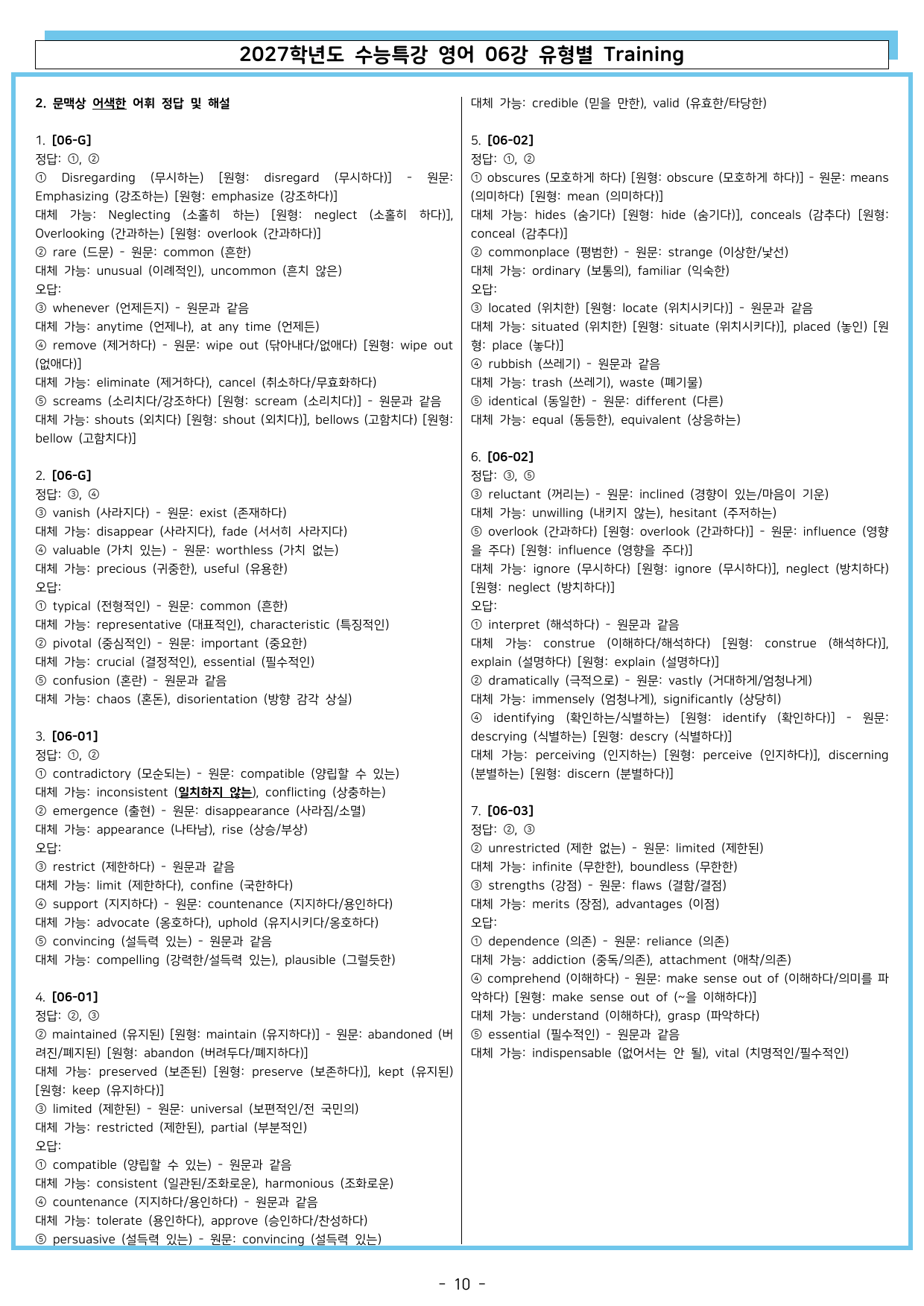 2027학년도 수능특강 영어 06강 유형별 Training

2. 문맥상 어색한 어휘 정답 및 해설

1. [06-G]
정답: ①, ②
① Disregarding (무시하는) [원형: disregard (무시하다)] - 원문: Emphasizing (강조하는) [원형: emphasize (강조하다)]
대체 가능: Neglecting (소홀히 하는) [원형: neglect (소홀히 하다)], Overlooking (간과하는) [원형: overlook (간과하다)]
② rare (드문) - 원문: common (흔한)
대체 가능: unusual (이례적인), uncommon (흔치 않은)
오답:
③ whenever (언제든지) - 원문과 같음
대체 가능: anytime (언제나), at any time (언제든)
④ remove (제거하다) - 원문: wipe out (닦아내다/없애다) [원형: wipe out (없애다)]
대체 가능: eliminate (제거하다), cancel (취소하다/무효화하다)
⑤ screams (소리치다/강조하다) [원형: scream (소리치다)] - 원문과 같음
대체 가능: shouts (외치다) [원형: shout (외치다)], bellows (고함치다) [원형: bellow (고함치다)]

2. [06-G]
정답: ③, ④
③ vanish (사라지다) - 원문: exist (존재하다)
대체 가능: disappear (사라지다), fade (서서히 사라지다)
④ valuable (가치 있는) - 원문: worthless (가치 없는)
대체 가능: precious (귀중한), useful (유용한)
오답:
① typical (전형적인) - 원문: common (흔한)
대체 가능: representative (대표적인), characteristic (특징적인)
② pivotal (중심적인) - 원문: important (중요한)
대체 가능: crucial (결정적인), essential (필수적인)
⑤ confusion (혼란) - 원문과 같음
대체 가능: chaos (혼돈), disorientation (방향 감각 상실)

3. [06-01]
정답: ①, ②
① contradictory (모순되는) - 원문: compatible (양립할 수 있는)
대체 가능: inconsistent (일치하지 않는), conflicting (상충하는)
② emergence (출현) - 원문: disappearance (사라짐/소멸)
대체 가능: appearance (나타남), rise (상승/부상)
오답:
③ restrict (제한하다) - 원문과 같음
대체 가능: limit (제한하다), confine (국한하다)
④ support (지지하다) - 원문: countenance (지지하다/용인하다)
대체 가능: advocate (옹호하다), uphold (유지시키다/옹호하다)
⑤ convincing (설득력 있는) - 원문과 같음
대체 가능: compelling (강력한/설득력 있는), plausible (그럴듯한)

4. [06-01]
정답: ②, ③
② maintained (유지된) [원형: maintain (유지하다)] - 원문: abandoned (버려진/폐지된) [원형: abandon (버려두다/폐지하다)]
대체 가능: preserved (보존된) [원형: preserve (보존하다)], kept (유지된) [원형: keep (유지하다)]
③ limited (제한된) - 원문: universal (보편적인/전 국민의)
대체 가능: restricted (제한된), partial (부분적인)
오답:
① compatible (양립할 수 있는) - 원문과 같음
대체 가능: consistent (일관된/조화로운), harmonious (조화로운)
④ countenance (지지하다/용인하다) - 원문과 같음
대체 가능: tolerate (용인하다), approve (승인하다/찬성하다)
⑤ persuasive (설득력 있는) - 원문: convincing (설득력 있는)
대체 가능: credible (믿을 만한), valid (유효한/타당한)

5. [06-02]
정답: ①, ②
① obscures (모호하게 하다) [원형: obscure (모호하게 하다)] - 원문: means (의미하다) [원형: mean (의미하다)]
대체 가능: hides (숨기다) [원형: hide (숨기다)], conceals (감추다) [원형: conceal (감추다)]
② commonplace (평범한) - 원문: strange (이상한/낯선)
대체 가능: ordinary (보통의), familiar (익숙한)
오답:
③ located (위치한) [원형: locate (위치시키다)] - 원문과 같음
대체 가능: situated (위치한) [원형: situate (위치시키다)], placed (놓인) [원형: place (놓다)]
④ rubbish (쓰레기) - 원문과 같음
대체 가능: trash (쓰레기), waste (폐기물)
⑤ identical (동일한) - 원문: different (다른)
대체 가능: equal (동등한), equivalent (상응하는)

6. [06-02]
정답: ③, ⑤
③ reluctant (꺼리는) - 원문: inclined (경향이 있는/마음이 기운)
대체 가능: unwilling (내키지 않는), hesitant (주저하는)
⑤ overlook (간과하다) [원형: overlook (간과하다)] - 원문: influence (영향을 주다) [원형: influence (영향을 주다)]
대체 가능: ignore (무시하다) [원형: ignore (무시하다)], neglect (방치하다) [원형: neglect (방치하다)]
오답:
① interpret (해석하다) - 원문과 같음
대체 가능: construe (이해하다/해석하다) [원형: construe (해석하다)], explain (설명하다) [원형: explain (설명하다)]
② dramatically (극적으로) - 원문: vastly (거대하게/엄청나게)
대체 가능: immensely (엄청나게), significantly (상당히)
④ identifying (확인하는/식별하는) [원형: identify (확인하다)] - 원문: descrying (식별하는) [원형: descry (식별하다)]
대체 가능: perceiving (인지하는) [원형: perceive (인지하다)], discerning (분별하는) [원형: discern (분별하다)]

7. [06-03]
정답: ②, ③
② unrestricted (제한 없는) - 원문: limited (제한된)
대체 가능: infinite (무한한), boundless (무한한)
③ strengths (강점) - 원문: flaws (결함/결점)
대체 가능: merits (장점), advantages (이점)
오답:
① dependence (의존) - 원문: reliance (의존)
대체 가능: addiction (중독/의존), attachment (애착/의존)
④ comprehend (이해하다) - 원문: make sense out of (이해하다/의미를 파악하다) [원형: make sense out of (~을 이해하다)]
대체 가능: understand (이해하다), grasp (파악하다)
⑤ essential (필수적인) - 원문과 같음
대체 가능: indispensable (없어서는 안 될), vital (치명적인/필수적인)

- 10 -